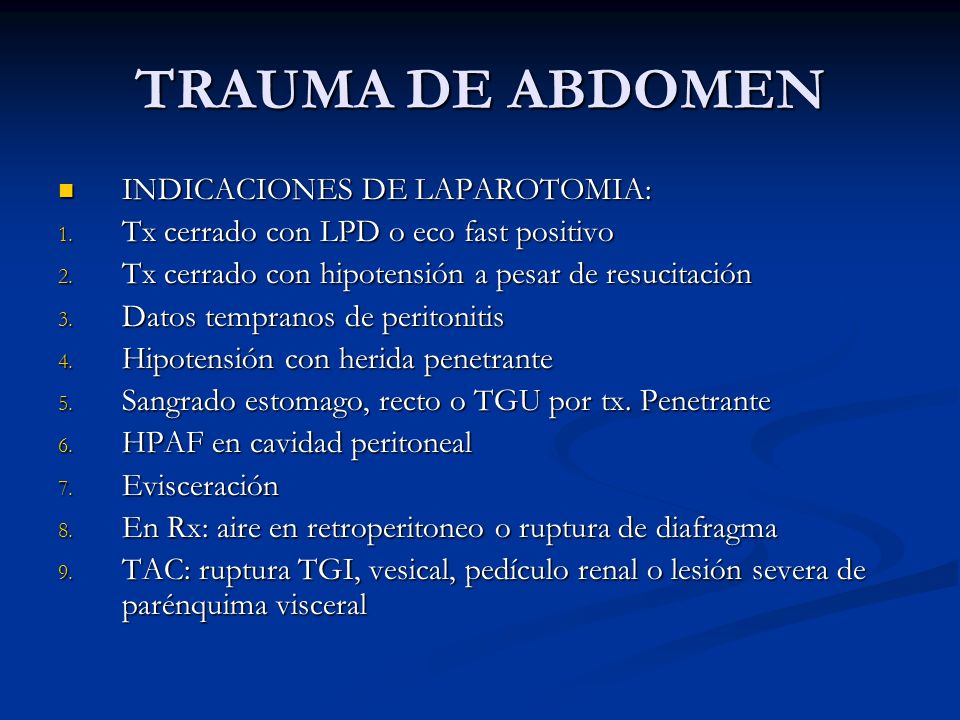 TRAUMA DE ABDOMEN

INDICACIONES DE LAPAROTOMIA:

1. Tx cerrado con LPD o eco fast positivo
2. Tx cerrado con hipotensión a pesar de resucitación
3. Datos tempranos de peritonitis
4. Hipotensión con herida penetrante
5. Sangrado estomago, recto o TGU por tx. Penetrante
6. HPAF en cavidad peritoneal
7. Evisceración
8. En Rx: aire en retroperitoneo o ruptura de diafragma
9. TAC: ruptura TGI, vesical, pedículo renal o lesión severa de parénquima visceral